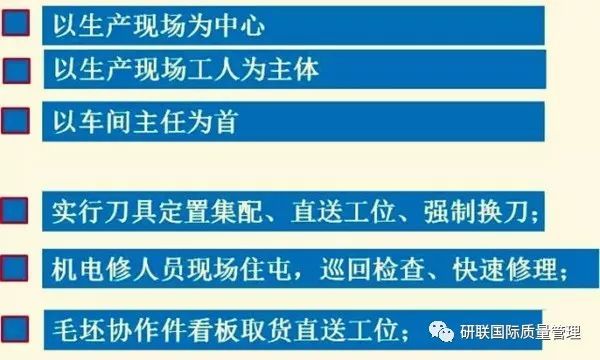 以生产现场为中心

以生产现场工人为主体

以车间主任为首

实行刀具定置集配、直送工位、强制换刀；

机电修人员现场住屯，巡回检查、快速修理；

毛坯协作件看板取货直送工位；

研联国际质量管理